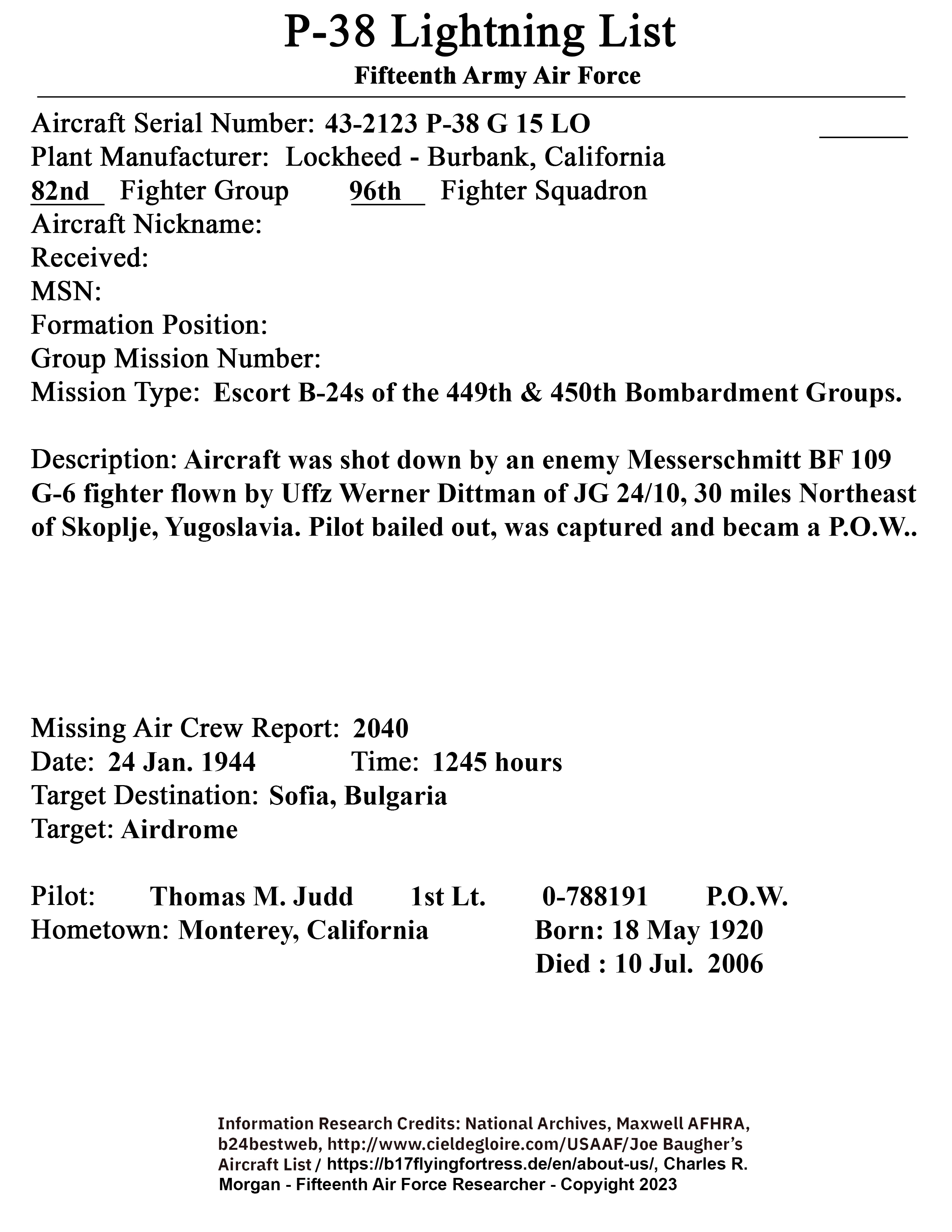 P-38 Lightning List

Fifteenth Army Air Force

Aircraft Serial Number: 43-2123 P-38 G 15 LO
Plant Manufacturer: Lockheed - Burbank, California
82nd Fighter Group 96th Fighter Squadron
Aircraft Nickname:
Received:
MSN:
Formation Position:
Group Mission Number:
Mission Type: Escort B-24s of the 449th & 450th Bombardment Groups.

Description: Aircraft was shot down by an enemy Messerschmitt BF 109 G-6 fighter flown by Uffz Werner Dittman of JG 24/10, 30 miles Northeast of Skoplje, Yugoslavia. Pilot bailed out, was captured and becam a P.O.W..

Missing Air Crew Report: 2040
Date: 24 Jan. 1944 Time: 1245 hours
Target Destination: Sofia, Bulgaria
Target: Airdrome

Pilot: Thomas M. Judd 1st Lt. 0-788191 P.O.W.
Hometown: Monterey, California Born: 18 May 1920
Died : 10 Jul. 2006

Information Research Credits: National Archives, Maxwell AFHRA, b24bestweb, http://www.cieldegloire.com/USAAF/Joe Baugher's Aircraft List / https://b17flyingfortress.de/en/about-us/, Charles R. Morgan - Fifteenth Air Force Researcher - Copyright 2023